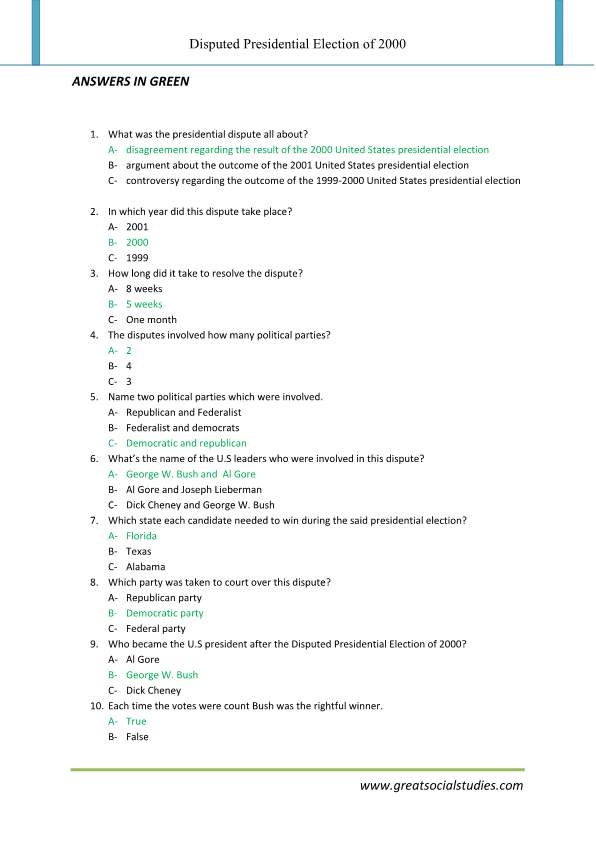 Disputed Presidential Election of 2000

ANSWERS IN GREEN

1. What was the presidential dispute all about?
A- disagreement regarding the result of the 2000 United States presidential election
B- argument about the outcome of the 2001 United States presidential election
C- controversy regarding the outcome of the 1999-2000 United States presidential election

2. In which year did this dispute take place?
A- 2001
B- 2000
C- 1999
3. How long did it take to resolve the dispute?
A- 8 weeks
B- 5 weeks
C- One month
4. The disputes involved how many political parties?
A- 2
B- 4
C- 3
5. Name two political parties which were involved.
A- Republican and Federalist
B- Federalist and democrats
C- Democratic and republican
6. What's the name of the U.S leaders who were involved in this dispute?
A- George W. Bush and Al Gore
B- Al Gore and Joseph Lieberman
C- Dick Cheney and George W. Bush
7. Which state each candidate needed to win during the said presidential election?
A- Florida
B- Texas
C- Alabama
8. Which party was taken to court over this dispute?
A- Republican party
B- Democratic party
C- Federal party
9. Who became the U.S president after the Disputed Presidential Election of 2000?
A- Al Gore
B- George W. Bush
C- Dick Cheney
10. Each time the votes were count Bush was the rightful winner.
A- True
B- False

www.greatsocialstudies.com